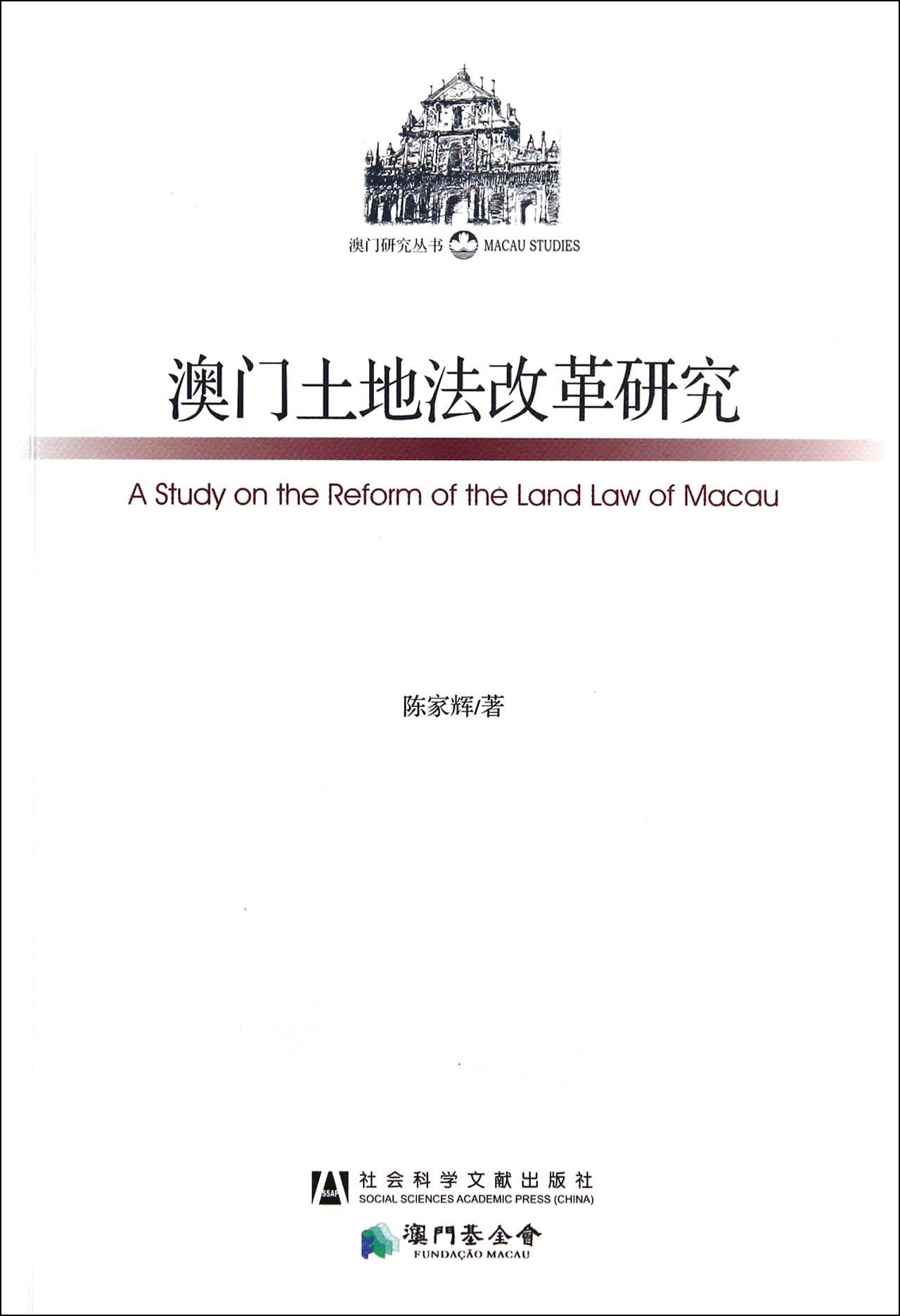 澳门研究丛书 MACAU STUDIES

澳门土地法改革研究

A Study on the Reform of the Land Law of Macau

陈家辉/著

SSAP

社会科学文献出版社
SOCIAL SCIENCES ACADEMIC PRESS (CHINA)

澳門基金會
FUNDAÇÃO MACAU